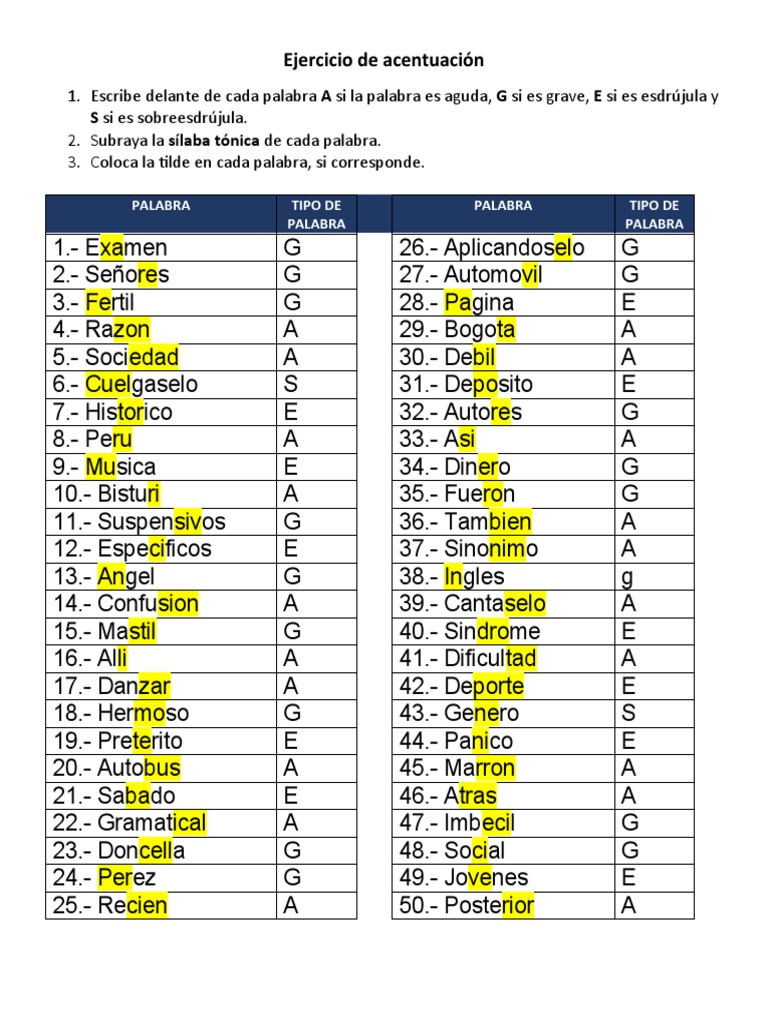 Ejercicio de acentuación

1. Escribe delante de cada palabra **A** si la palabra es aguda, **G** si es grave, **E** si es esdrújula y **S** si es sobreesdrújula.
2. Subraya la **sílaba tónica** de cada palabra.
3. Coloca la tilde en cada palabra, si corresponde.

| PALABRA | TIPO DE PALABRA |
|---|---|
| 1.- Examen | G |
| 2.- Señores | G |
| 3.- Fertil | G |
| 4.- Razon | A |
| 5.- Sociedad | A |
| 6.- Cuelgaselo | S |
| 7.- Historico | E |
| 8.- Peru | A |
| 9.- Musica | E |
| 10.- Bisturi | A |
| 11.- Suspensivos | G |
| 12.- Especificos | E |
| 13.- Angel | G |
| 14.- Confusion | A |
| 15.- Mastil | G |
| 16.- Alli | A |
| 17.- Danzar | A |
| 18.- Hermoso | G |
| 19.- Preterito | E |
| 20.- Autobus | A |
| 21.- Sabado | E |
| 22.- Gramatical | A |
| 23.- Doncella | G |
| 24.- Perez | G |
| 25.- Recien | A |

| PALABRA | TIPO DE PALABRA |
|---|---|
| 26.- Aplicandoselo | G |
| 27.- Automovil | G |
| 28.- Pagina | E |
| 29.- Bogota | A |
| 30.- Debil | A |
| 31.- Deposito | E |
| 32.- Autores | G |
| 33.- Asi | A |
| 34.- Dinero | G |
| 35.- Fueron | G |
| 36.- Tambien | A |
| 37.- Sinonimo | A |
| 38.- Ingles | g |
| 39.- Cantaselo | A |
| 40.- Sindrome | E |
| 41.- Dificultad | A |
| 42.- Deporte | E |
| 43.- Genero | S |
| 44.- Panico | E |
| 45.- Marron | A |
| 46.- Atras | A |
| 47.- Imbecil | G |
| 48.- Social | G |
| 49.- Jovenes | E |
| 50.- Posterior | A |